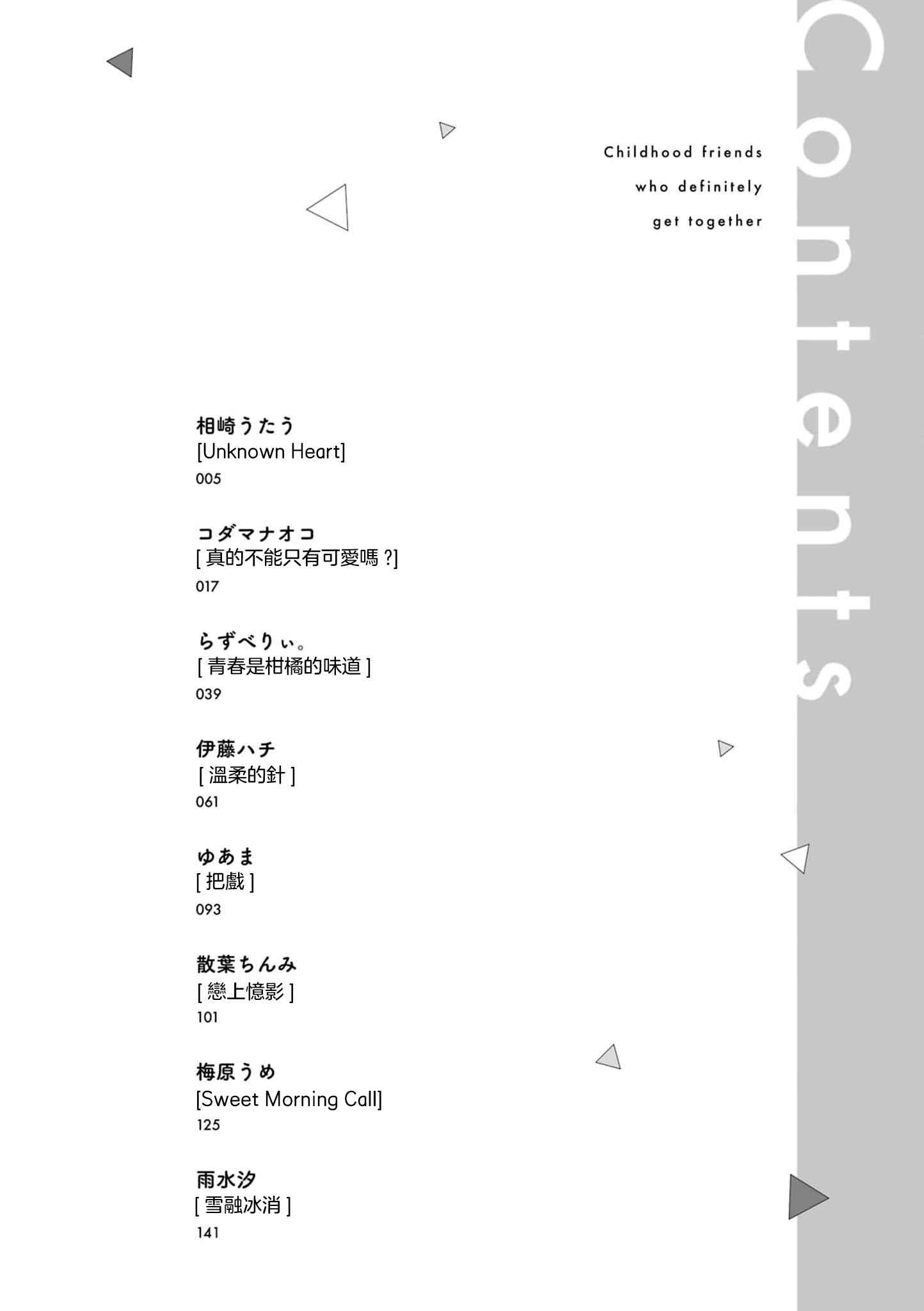 Contents

Childhood friends
who definitely
get together

相崎うたう
[Unknown Heart]
005

コダマナオコ
[真的不能只有可愛嗎?]
017

らずべりぃ。
[青春是柑橘的味道]
039

伊藤ハチ
[溫柔的針]
061

ゆあま
[把戲]
093

散葉ちんみ
[戀上憶影]
101

梅原うめ
[Sweet Morning Call]
125

雨水汐
[雪融冰消]
141